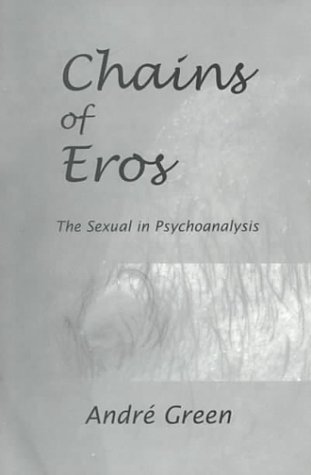 Chains of Eros

The Sexual in Psychoanalysis

André Green